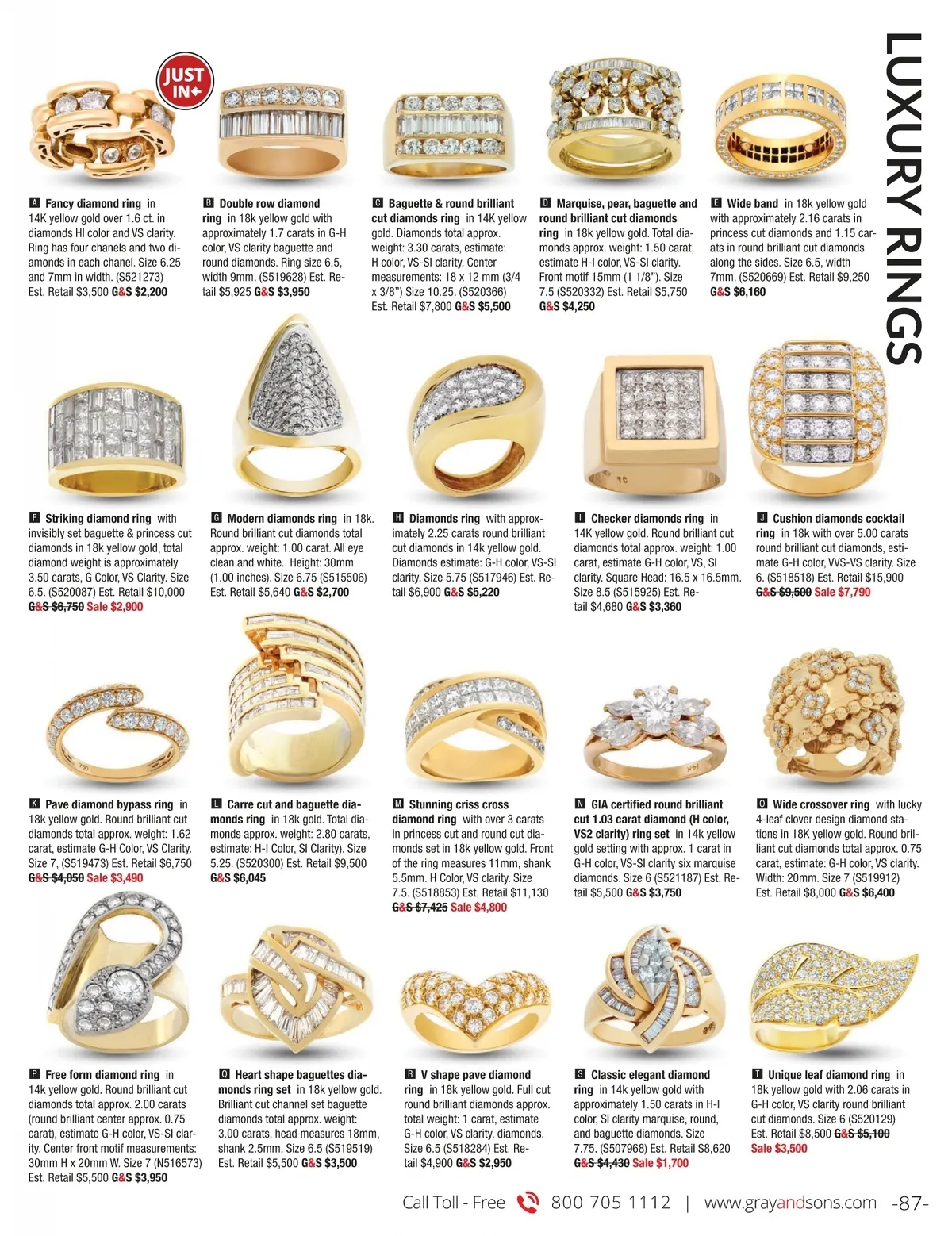 LUXURY RINGS

JUST IN

A Fancy diamond ring in 14K yellow gold over 1.6 ct. in diamonds HI color and VS clarity. Ring has four chanels and two diamonds in each chanel. Size 6.25 and 7mm in width. (S521273) Est. Retail $3,500 G&S $2,200

B Double row diamond ring in 18k yellow gold with approximately 1.7 carats in G-H color, VS clarity baguette and round diamonds. Ring size 6.5, width 9mm. (S519628) Est. Retail $5,925 G&S $3,950

C Baguette & round brilliant cut diamonds ring in 14K yellow gold. Diamonds total approx. weight: 3.30 carats, estimate: H color, VS-SI clarity. Center measurements: 18 x 12 mm (3/4 x 3/8") Size 10.25. (S520366) Est. Retail $7,800 G&S $5,500

D Marquise, pear, baguette and round brilliant cut diamonds ring in 18k yellow gold. Total diamonds approx. weight: 1.50 carat, estimate H-I color, VS-SI clarity. Front motif 15mm (1 1/8"). Size 7.5 (S520332) Est. Retail $5,750 G&S $4,250

E Wide band in 18k yellow gold with approximately 2.16 carats in princess cut diamonds and 1.15 carats in round brilliant cut diamonds along the sides. Size 6.5, width 7mm. (S520669) Est. Retail $9,250 G&S $6,160

F Striking diamond ring with invisibly set baguette & princess cut diamonds in 18k yellow gold, total diamond weight is approximately 3.50 carats, G Color, VS Clarity. Size 6.5. (S520087) Est. Retail $10,000 G&S $6,750 Sale $2,900

G Modern diamonds ring in 18k. Round brilliant cut diamonds total approx. weight: 1.00 carat. All eye clean and white.. Height: 30mm (1.00 inches). Size 6.75 (S515506) Est. Retail $5,640 G&S $2,700

H Diamonds ring with approximately 2.25 carats round brilliant cut diamonds in 14k yellow gold. Diamonds estimate: G-H color, VS-SI clarity. Size 5.75 (S517946) Est. Retail $6,900 G&S $5,220

I Checker diamonds ring in 14K yellow gold. Round brilliant cut diamonds total approx. weight: 1.00 carat, estimate G-H color, VS, SI clarity. Square Head: 16.5 x 16.5mm. Size 8.5 (S515925) Est. Retail $4,680 G&S $3,360

J Cushion diamonds cocktail ring in 18k with over 5.00 carats round brilliant cut diamonds, estimate G-H color, VVS-VS clarity. Size 6. (S518518) Est. Retail $15,900 G&S $9,500 Sale $7,790

K Pave diamond bypass ring in 18k yellow gold. Round brilliant cut diamonds total approx. weight: 1.62 carat, estimate G-H Color, VS Clarity. Size 7, (S519473) Est. Retail $6,750 G&S $4,050 Sale $3,490

L Carre cut and baguette diamonds ring in 18k gold. Total diamonds approx. weight: 2.80 carats, estimate: H-I Color, SI Clarity). Size 5.25. (S520300) Est. Retail $9,500 G&S $6,045

M Stunning criss cross diamond ring with over 3 carats in princess cut and round cut diamonds set in 18k yellow gold. Front of the ring measures 11mm, shank 5.5mm. H Color, VS clarity. Size 7.5. (S518853) Est. Retail $11,130 G&S $7,425 Sale $4,800

N GIA certified round brilliant cut 1.03 carat diamond (H color, VS2 clarity) ring set in 14k yellow gold setting with approx. 1 carat in G-H color, VS-SI clarity six marquise diamonds. Size 6 (S521187) Est. Retail $5,500 G&S $3,750

O Wide crossover ring with lucky 4-leaf clover design diamond stations in 18K yellow gold. Round brilliant cut diamonds total approx. 0.75 carat, estimate: G-H color, VS clarity. Width: 20mm. Size 7 (S519912) Est. Retail $8,000 G&S $6,400

P Free form diamond ring in 14k yellow gold. Round brilliant cut diamonds total approx. 2.00 carats (round brilliant center approx. 0.75 carat), estimate G-H color, VS-SI clarity. Center front motif measurements: 30mm H x 20mm W. Size 7 (N516573) Est. Retail $5,500 G&S $3,950

Q Heart shape baguettes diamonds ring set in 18k yellow gold. Brilliant cut channel set baguette diamonds total approx. weight: 3.00 carats. head measures 18mm, shank 2.5mm. Size 6.5 (S519519) Est. Retail $5,500 G&S $3,500

R V shape pave diamond ring in 18k yellow gold. Full cut round brilliant diamonds approx. total weight: 1 carat, estimate G-H color, VS clarity. diamonds. Size 6.5 (S518284) Est. Retail $4,900 G&S $2,950

S Classic elegant diamond ring in 14k yellow gold with approximately 1.50 carats in H-I color, SI clarity marquise, round, and baguette diamonds. Size 7.75. (S507968) Est. Retail $8,620 G&S $4,430 Sale $1,700

T Unique leaf diamond ring in 18k yellow gold with 2.06 carats in G-H color, VS clarity round brilliant cut diamonds. Size 6 (S520129) Est. Retail $8,500 G&S $5,100 Sale $3,500

Call Toll - Free 800 705 1112 | www.grayandsons.com -87-